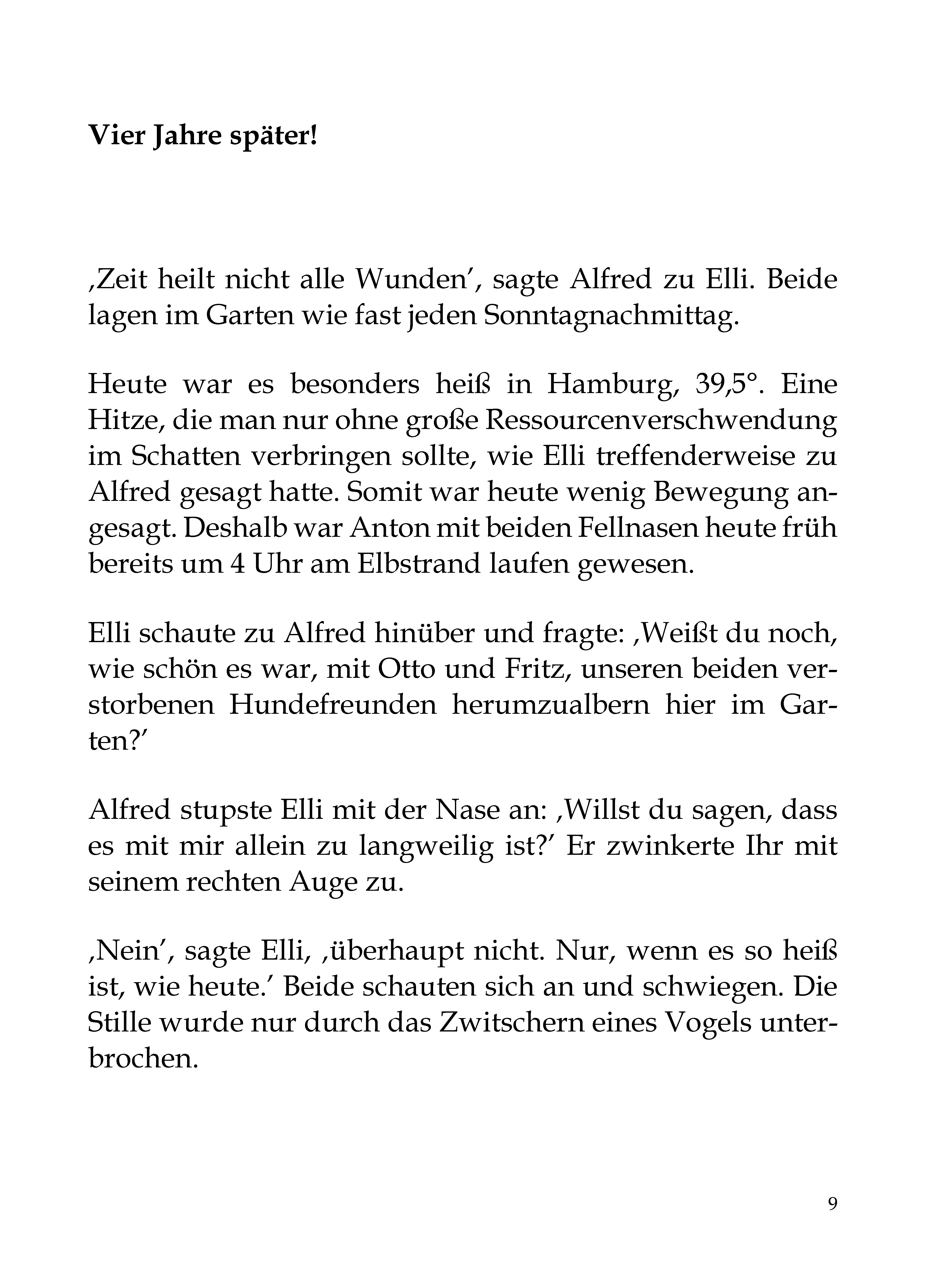 Vier Jahre später!

‚Zeit heilt nicht alle Wunden', sagte Alfred zu Elli. Beide lagen im Garten wie fast jeden Sonntagnachmittag.

Heute war es besonders heiß in Hamburg, 39,5°. Eine Hitze, die man nur ohne große Ressourcenverschwendung im Schatten verbringen sollte, wie Elli treffenderweise zu Alfred gesagt hatte. Somit war heute wenig Bewegung angesagt. Deshalb war Anton mit beiden Fellnasen heute früh bereits um 4 Uhr am Elbstrand laufen gewesen.

Elli schaute zu Alfred hinüber und fragte: ‚Weißt du noch, wie schön es war, mit Otto und Fritz, unseren beiden verstorbenen Hundefreunden herumzualbern hier im Garten?'

Alfred stupste Elli mit der Nase an: ‚Willst du sagen, dass es mit mir allein zu langweilig ist?' Er zwinkerte Ihr mit seinem rechten Auge zu.

‚Nein', sagte Elli, ‚überhaupt nicht. Nur, wenn es so heiß ist, wie heute.' Beide schauten sich an und schwiegen. Die Stille wurde nur durch das Zwitschern eines Vogels unterbrochen.

9